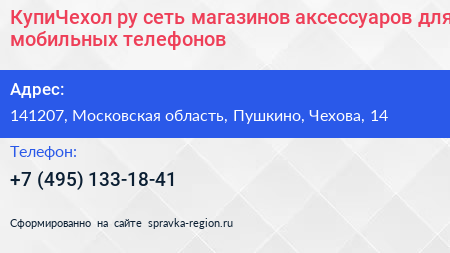 КупиЧехол ру сеть магазинов аксессуаров для мобильных телефонов

Адрес:

141207, Московская область, Пушкино, Чехова, 14

Телефон:

+7 (495) 133-18-41

Сформированно на сайте spravka-region.ru